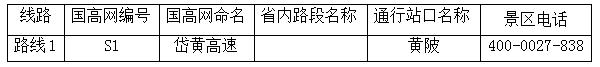 | 线路 | 国高网编号 | 国高网命名 | 省内路段名称 | 通行站口名称 | 景区电话 |
|---|---|---|---|---|---|
| 路线1 | S1 | 岱黄高速 |  | 黄陂 | 400-0027-838 |